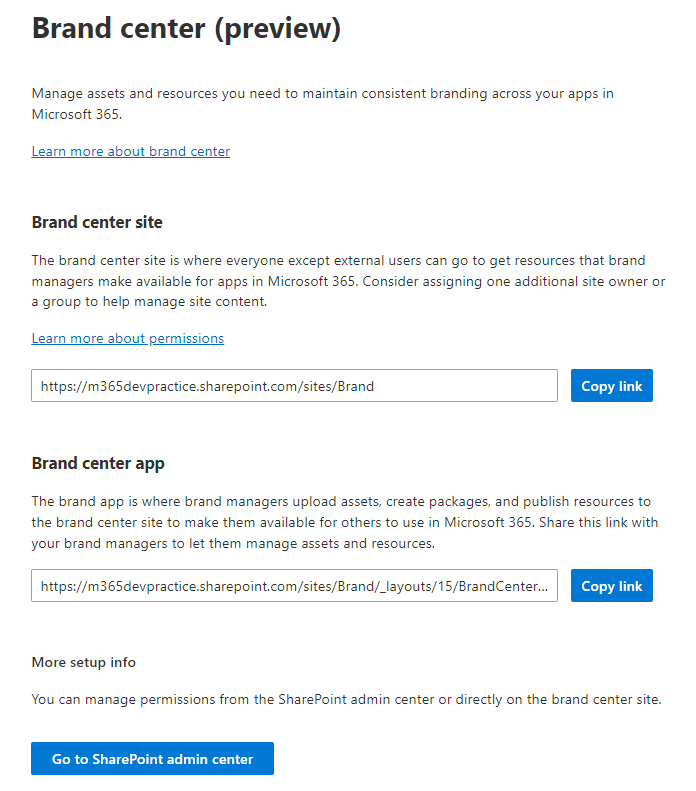 Brand center (preview)

Manage assets and resources you need to maintain consistent branding across your apps in Microsoft 365.

Learn more about brand center

Brand center site

The brand center site is where everyone except external users can go to get resources that brand managers make available for apps in Microsoft 365. Consider assigning one additional site owner or a group to help manage site content.

Learn more about permissions

https://m365devpractice.sharepoint.com/sites/Brand

Copy link

Brand center app

The brand app is where brand managers upload assets, create packages, and publish resources to the brand center site to make them available for others to use in Microsoft 365. Share this link with your brand managers to let them manage assets and resources.

https://m365devpractice.sharepoint.com/sites/Brand/_layouts/15/BrandCenter...

Copy link

More setup info

You can manage permissions from the SharePoint admin center or directly on the brand center site.

Go to SharePoint admin center